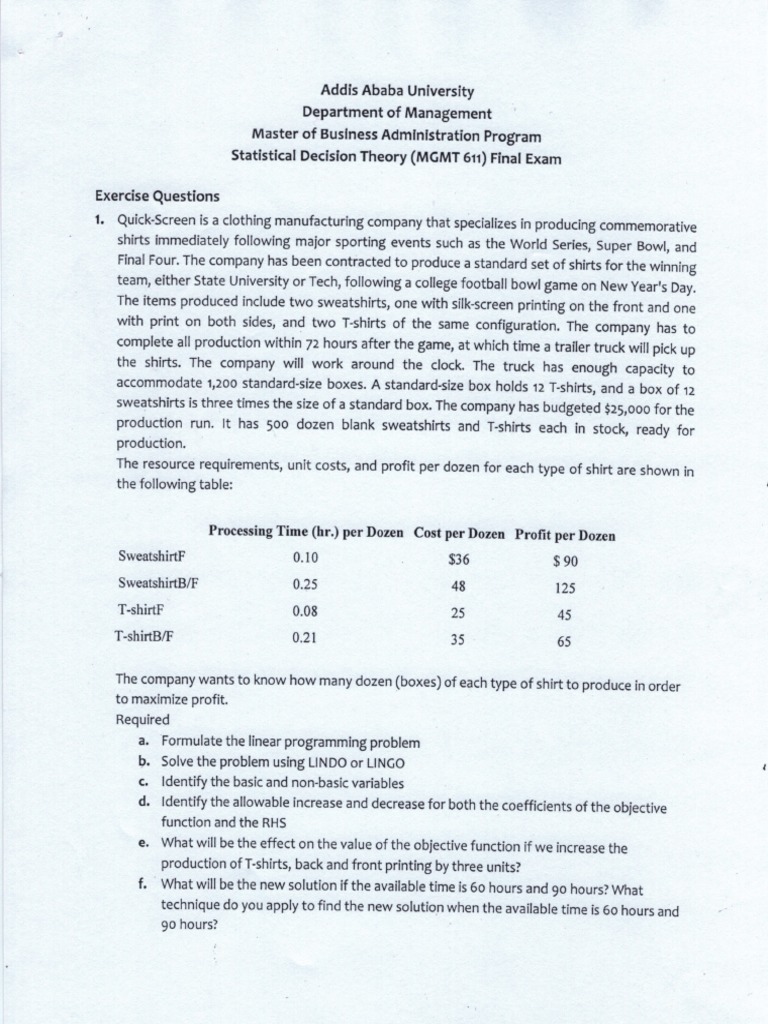 Addis Ababa University
Department of Management
Master of Business Administration Program
Statistical Decision Theory (MGMT 611) Final Exam

Exercise Questions

1. Quick-Screen is a clothing manufacturing company that specializes in producing commemorative shirts immediately following major sporting events such as the World Series, Super Bowl, and Final Four. The company has been contracted to produce a standard set of shirts for the winning team, either State University or Tech, following a college football bowl game on New Year's Day. The items produced include two sweatshirts, one with silk-screen printing on the front and one with print on both sides, and two T-shirts of the same configuration. The company has to complete all production within 72 hours after the game, at which time a trailer truck will pick up the shirts. The company will work around the clock. The truck has enough capacity to accommodate 1,200 standard-size boxes. A standard-size box holds 12 T-shirts, and a box of 12 sweatshirts is three times the size of a standard box. The company has budgeted $25,000 for the production run. It has 500 dozen blank sweatshirts and T-shirts each in stock, ready for production.
The resource requirements, unit costs, and profit per dozen for each type of shirt are shown in the following table:

| | Processing Time (hr.) per Dozen | Cost per Dozen | Profit per Dozen |
|---|---|---|---|
| SweatshirtF | 0.10 | $36 | $ 90 |
| SweatshirtB/F | 0.25 | 48 | 125 |
| T-shirtF | 0.08 | 25 | 45 |
| T-shirtB/F | 0.21 | 35 | 65 |

The company wants to know how many dozen (boxes) of each type of shirt to produce in order to maximize profit.
Required
a. Formulate the linear programming problem
b. Solve the problem using LINDO or LINGO
c. Identify the basic and non-basic variables
d. Identify the allowable increase and decrease for both the coefficients of the objective function and the RHS
e. What will be the effect on the value of the objective function if we increase the production of T-shirts, back and front printing by three units?
f. What will be the new solution if the available time is 60 hours and 90 hours? What technique do you apply to find the new solution when the available time is 60 hours and 90 hours?